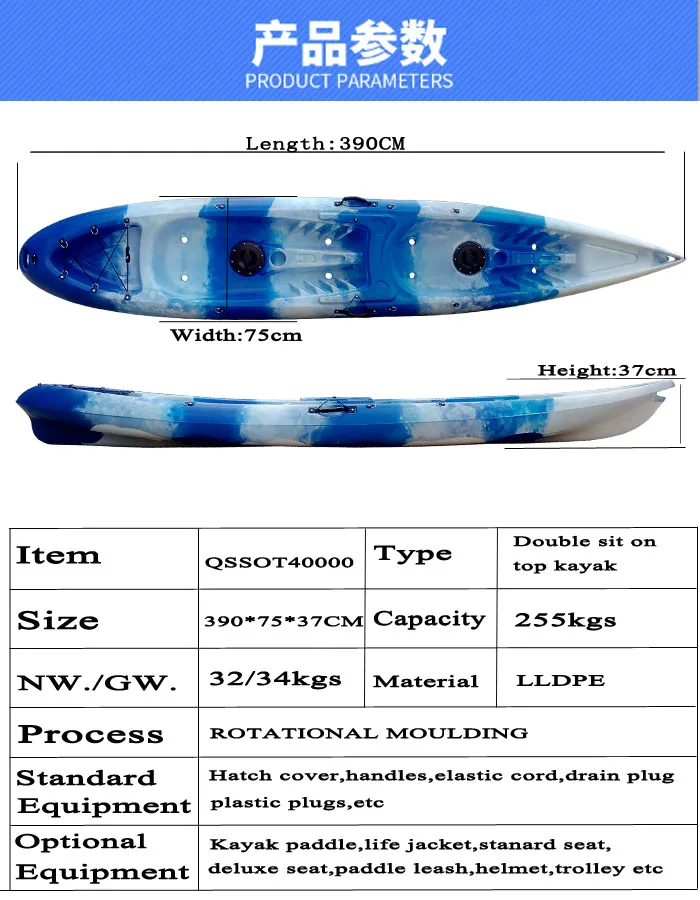 产品参数
PRODUCT PARAMETERS

Length:390CM

Width:75cm

Height:37cm

| Item | QSSOT40000 | Type | Double sit on top kayak |
|---|---|---|---|
| Size | 390*75*37CM | Capacity | 255kgs |
| NW./GW. | 32/34kgs | Material | LLDPE |
| Process | ROTATIONAL MOULDING | | |
| Standard Equipment | Hatch cover,handles,elastic cord,drain plug plastic plugs,etc | | |
| Optional Equipment | Kayak paddle,life jacket,stanard seat, deluxe seat,paddle leash,helmet,trolley etc | | |